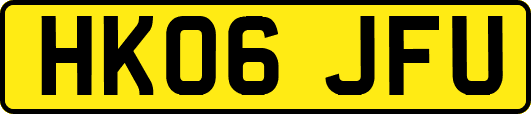 HK06 JFU